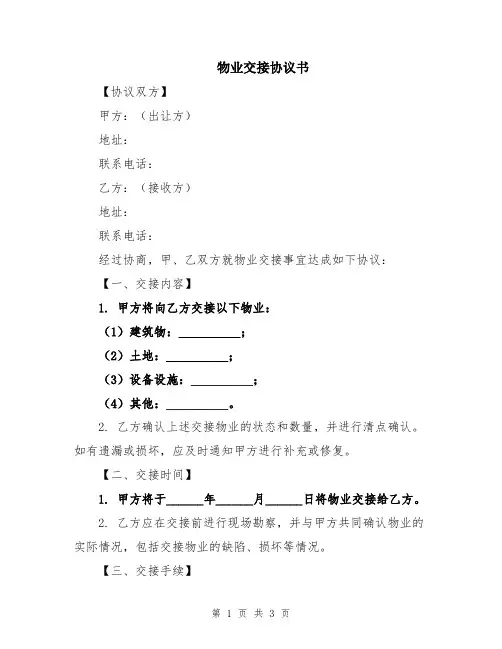 物业交接协议书

【协议双方】

甲方：（出让方）

地址：

联系电话：

乙方：（接收方）

地址：

联系电话：

经过协商，甲、乙双方就物业交接事宜达成如下协议：

【一、交接内容】

1. 甲方将向乙方交接以下物业：

（1）建筑物：__________；

（2）土地：__________；

（3）设备设施：__________；

（4）其他：__________。

2. 乙方确认上述交接物业的状态和数量，并进行清点确认。如有遗漏或损坏，应及时通知甲方进行补充或修复。

【二、交接时间】

1. 甲方将于______年______月______日将物业交接给乙方。

2. 乙方应在交接前进行现场勘察，并与甲方共同确认物业的实际情况，包括交接物业的缺陷、损坏等情况。

【三、交接手续】

第 1 页 共 3 页